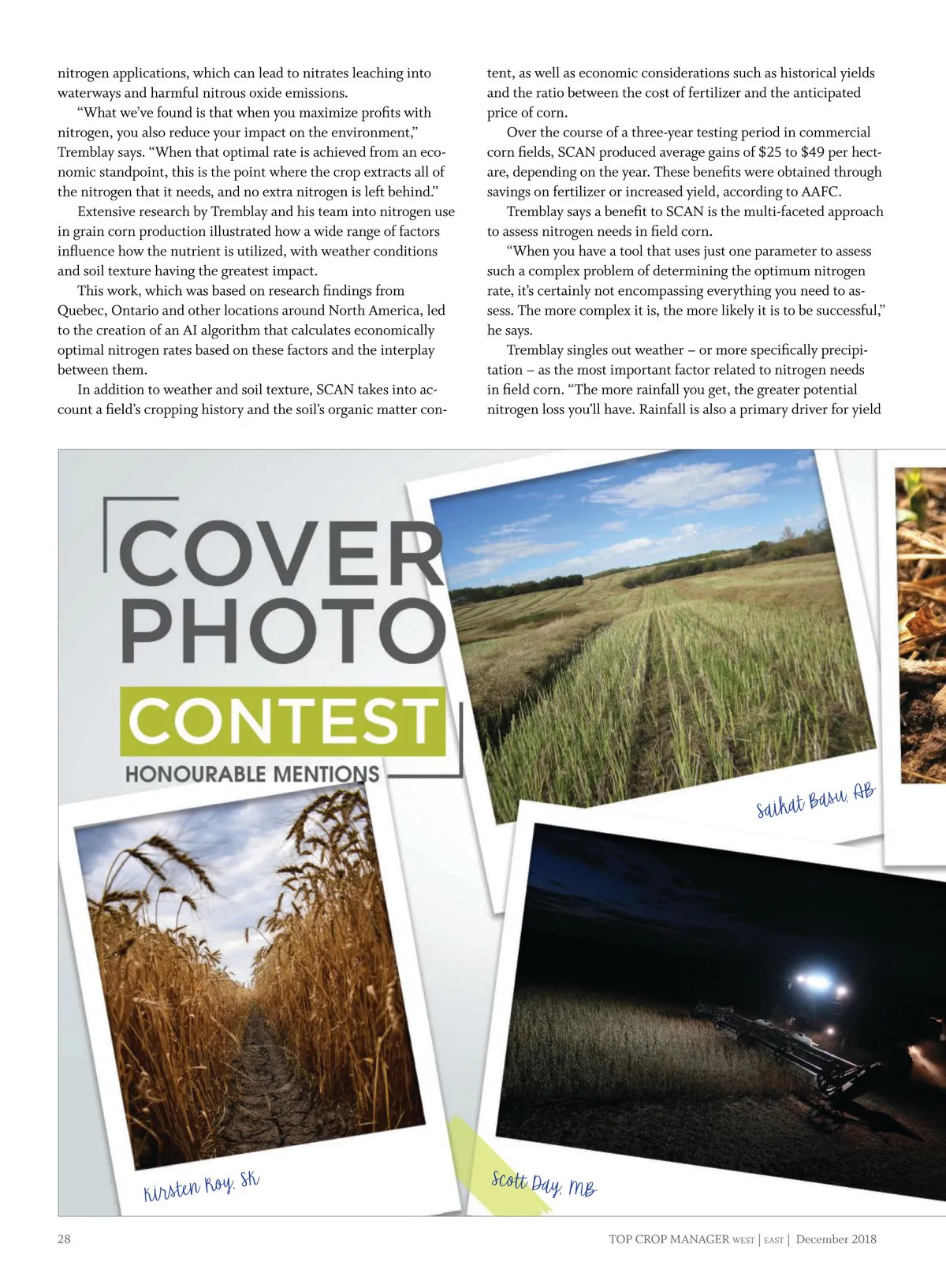 nitrogen applications, which can lead to nitrates leaching into waterways and harmful nitrous oxide emissions.

"What we've found is that when you maximize profits with nitrogen, you also reduce your impact on the environment," Tremblay says. "When that optimal rate is achieved from an economic standpoint, this is the point where the crop extracts all of the nitrogen that it needs, and no extra nitrogen is left behind."

Extensive research by Tremblay and his team into nitrogen use in grain corn production illustrated how a wide range of factors influence how the nutrient is utilized, with weather conditions and soil texture having the greatest impact.

This work, which was based on research findings from Quebec, Ontario and other locations around North America, led to the creation of an AI algorithm that calculates economically optimal nitrogen rates based on these factors and the interplay between them.

In addition to weather and soil texture, SCAN takes into account a field's cropping history and the soil's organic matter content, as well as economic considerations such as historical yields and the ratio between the cost of fertilizer and the anticipated price of corn.

Over the course of a three-year testing period in commercial corn fields, SCAN produced average gains of $25 to $49 per hectare, depending on the year. These benefits were obtained through savings on fertilizer or increased yield, according to AAFC.

Tremblay says a benefit to SCAN is the multi-faceted approach to assess nitrogen needs in field corn.

"When you have a tool that uses just one parameter to assess such a complex problem of determining the optimum nitrogen rate, it's certainly not encompassing everything you need to assess. The more complex it is, the more likely it is to be successful," he says.

Tremblay singles out weather – or more specifically precipitation – as the most important factor related to nitrogen needs in field corn. "The more rainfall you get, the greater potential nitrogen loss you'll have. Rainfall is also a primary driver for yield

COVER PHOTO CONTEST
HONOURABLE MENTIONS

Saikat Basu, AB

Kirsten Roy, SK

Scott Day, MB

28

TOP CROP MANAGER WEST | EAST | December 2018